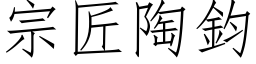 宗匠陶鈞